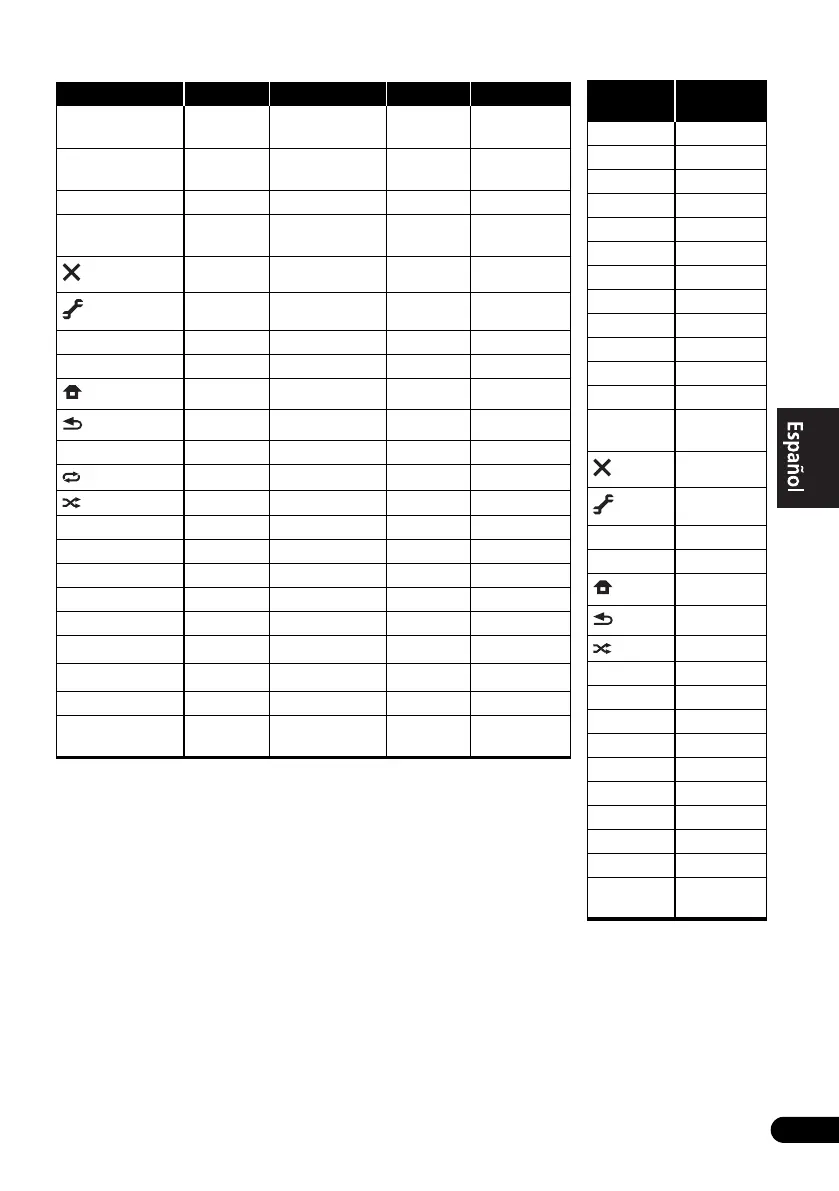 Español